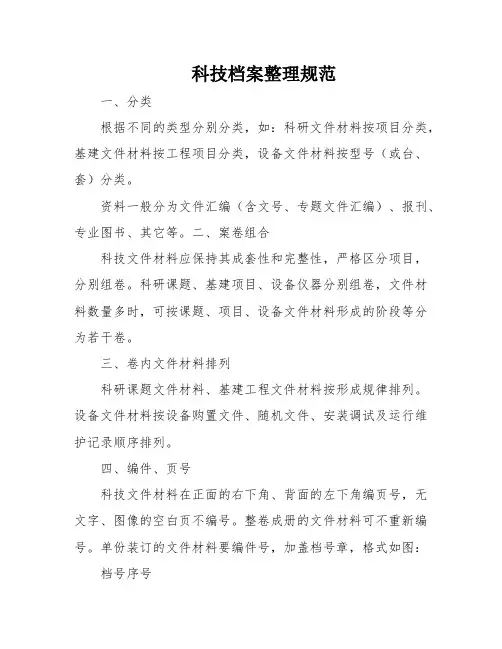 科技档案整理规范

一、分类

根据不同的类型分别分类，如：科研文件材料按项目分类，基建文件材料按工程项目分类，设备文件材料按型号（或台、套）分类。

资料一般分为文件汇编（含文号、专题文件汇编）、报刊、专业图书、其它等。二、案卷组合

科技文件材料应保持其成套性和完整性，严格区分项目，分别组卷。科研课题、基建项目、设备仪器分别组卷，文件材料数量多时，可按课题、项目、设备文件材料形成的阶段等分为若干卷。

三、卷内文件材料排列

科研课题文件材料、基建工程文件材料按形成规律排列。设备文件材料按设备购置文件、随机文件、安装调试及运行维护记录顺序排列。

四、编件、页号

科技文件材料在正面的右下角、背面的左下角编页号，无文字、图像的空白页不编号。整卷成册的文件材料可不重新编号。单份装订的文件材料要编件号，加盖档号章，格式如图：

档号序号